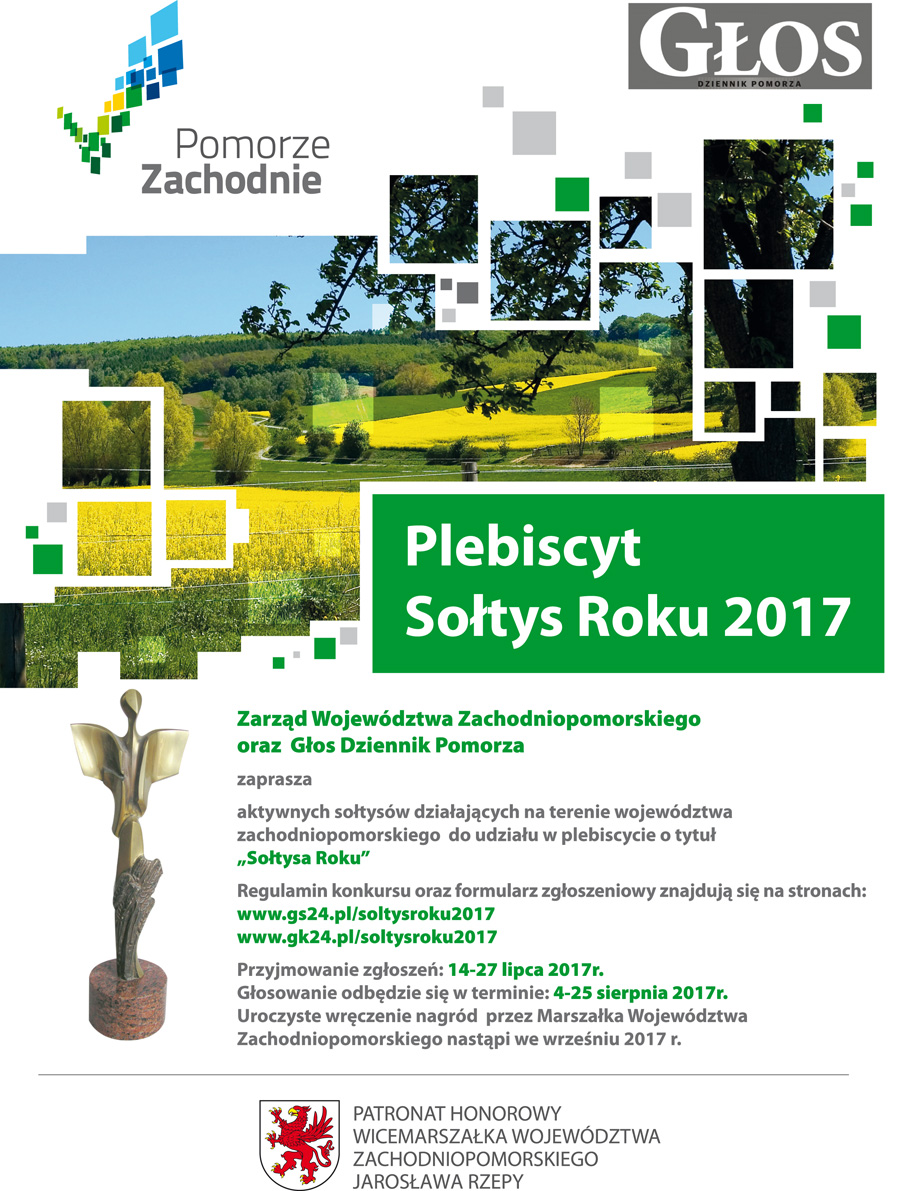 Pomorze Zachodnie

GŁOS
DZIENNIK POMORZA

Plebiscyt
Sołtys Roku 2017

Zarząd Województwa Zachodniopomorskiego
oraz Głos Dziennik Pomorza

zaprasza

aktywnych sołtysów działających na terenie województwa zachodniopomorskiego do udziału w plebiscycie o tytuł „Sołtysa Roku"

Regulamin konkursu oraz formularz zgłoszeniowy znajdują się na stronach:
www.gs24.pl/soltysroku2017
www.gk24.pl/soltysroku2017

Przyjmowanie zgłoszeń: 14-27 lipca 2017r.
Głosowanie odbędzie się w terminie: 4-25 sierpnia 2017r.
Uroczyste wręczenie nagród przez Marszałka Województwa Zachodniopomorskiego nastąpi we wrześniu 2017 r.

PATRONAT HONOROWY
WICEMARSZAŁKA WOJEWÓDZTWA
ZACHODNIOPOMORSKIEGO
JAROSŁAWA RZEPY